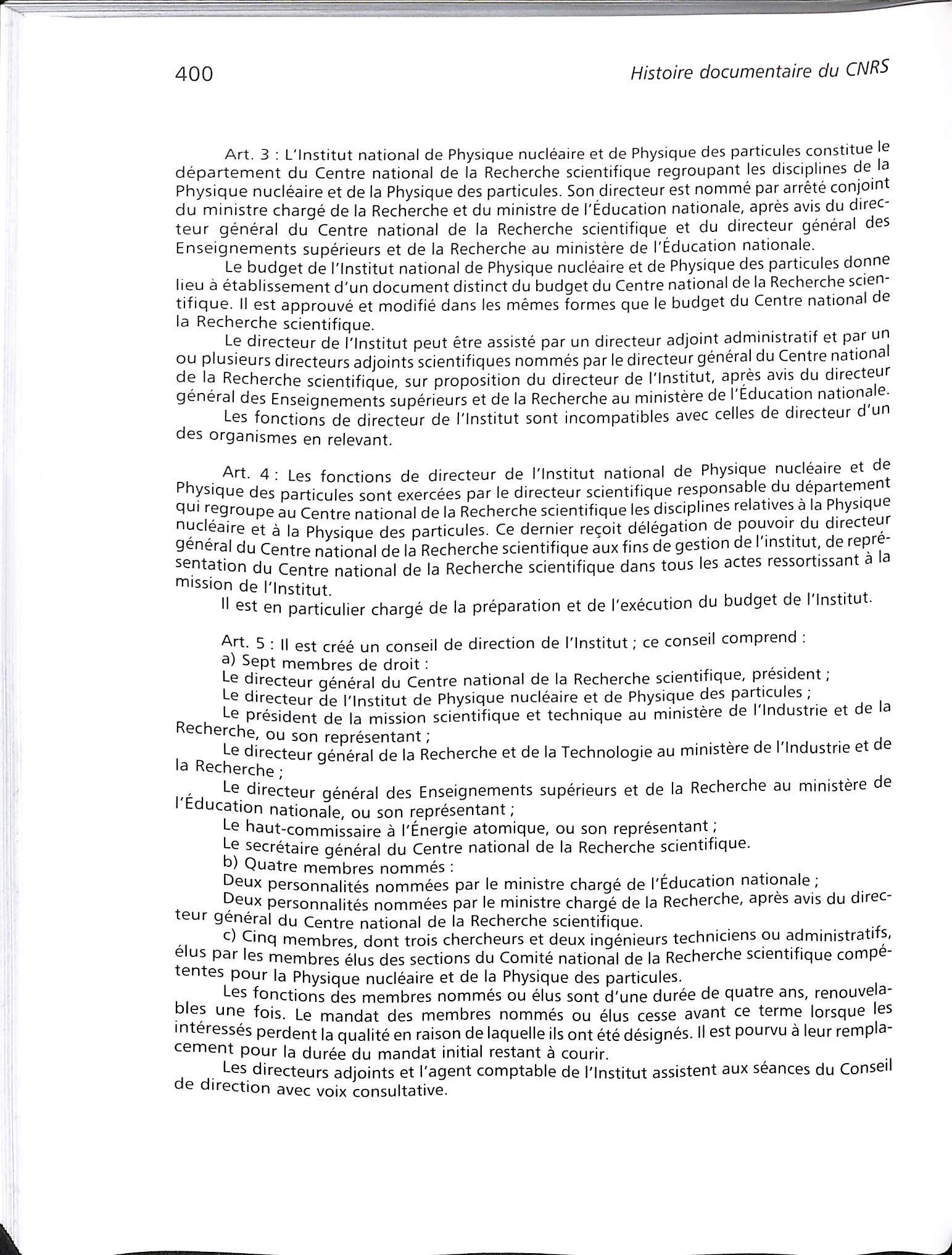 400 Histoire documentaire du CNRS

Art. 3 : L'Institut national de Physique nucléaire et de Physique des particules constitue le département du Centre national de la Recherche scientifique regroupant les disciplines de la Physique nucléaire et de la Physique des particules. Son directeur est nommé par arrêté conjoint du ministre chargé de la Recherche et du ministre de l'Éducation nationale, après avis du directeur général du Centre national de la Recherche scientifique et du directeur général des Enseignements supérieurs et de la Recherche au ministère de l'Éducation nationale.

Le budget de l'Institut national de Physique nucléaire et de Physique des particules donne lieu à établissement d'un document distinct du budget du Centre national de la Recherche scientifique. Il est approuvé et modifié dans les mêmes formes que le budget du Centre national de la Recherche scientifique.

Le directeur de l'Institut peut être assisté par un directeur adjoint administratif et par un ou plusieurs directeurs adjoints scientifiques nommés par le directeur général du Centre national de la Recherche scientifique, sur proposition du directeur de l'Institut, après avis du directeur général des Enseignements supérieurs et de la Recherche au ministère de l'Éducation nationale.

Les fonctions de directeur de l'Institut sont incompatibles avec celles de directeur d'un des organismes en relevant.

Art. 4 : Les fonctions de directeur de l'Institut national de Physique nucléaire et de Physique des particules sont exercées par le directeur scientifique responsable du département qui regroupe au Centre national de la Recherche scientifique les disciplines relatives à la Physique nucléaire et à la Physique des particules. Ce dernier reçoit délégation de pouvoir du directeur général du Centre national de la Recherche scientifique aux fins de gestion de l'institut, de représentation du Centre national de la Recherche scientifique dans tous les actes ressortissant à la mission de l'Institut.

Il est en particulier chargé de la préparation et de l'exécution du budget de l'Institut.

Art. 5 : Il est créé un conseil de direction de l'Institut ; ce conseil comprend :

a) Sept membres de droit :

Le directeur général du Centre national de la Recherche scientifique, président ;

Le directeur de l'Institut de Physique nucléaire et de Physique des particules ;

Le président de la mission scientifique et technique au ministère de l'Industrie et de la Recherche, ou son représentant ;

Le directeur général de la Recherche et de la Technologie au ministère de l'Industrie et de la Recherche ;

Le directeur général des Enseignements supérieurs et de la Recherche au ministère de l'Éducation nationale, ou son représentant ;

Le haut-commissaire à l'Énergie atomique, ou son représentant ;

Le secrétaire général du Centre national de la Recherche scientifique.

b) Quatre membres nommés :

Deux personnalités nommées par le ministre chargé de l'Éducation nationale ;

Deux personnalités nommées par le ministre chargé de la Recherche, après avis du directeur général du Centre national de la Recherche scientifique.

c) Cinq membres, dont trois chercheurs et deux ingénieurs techniciens ou administratifs, élus par les membres élus des sections du Comité national de la Recherche scientifique compétentes pour la Physique nucléaire et de la Physique des particules.

Les fonctions des membres nommés ou élus sont d'une durée de quatre ans, renouvelables une fois. Le mandat des membres nommés ou élus cesse avant ce terme lorsque les intéressés perdent la qualité en raison de laquelle ils ont été désignés. Il est pourvu à leur remplacement pour la durée du mandat initial restant à courir.

Les directeurs adjoints et l'agent comptable de l'Institut assistent aux séances du Conseil de direction avec voix consultative.